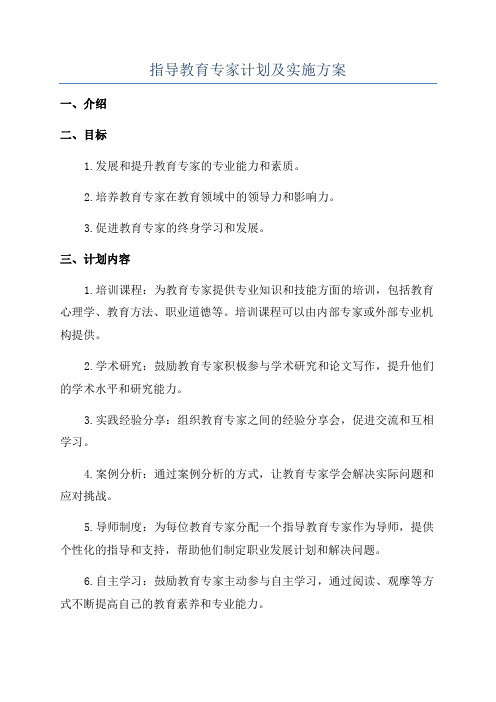 指导教育专家计划及实施方案

一、介绍

二、目标

1.发展和提升教育专家的专业能力和素质。

2.培养教育专家在教育领域中的领导力和影响力。

3.促进教育专家的终身学习和发展。

三、计划内容

1.培训课程：为教育专家提供专业知识和技能方面的培训，包括教育心理学、教育方法、职业道德等。培训课程可以由内部专家或外部专业机构提供。

2.学术研究：鼓励教育专家积极参与学术研究和论文写作，提升他们的学术水平和研究能力。

3.实践经验分享：组织教育专家之间的经验分享会，促进交流和互相学习。

4.案例分析：通过案例分析的方式，让教育专家学会解决实际问题和应对挑战。

5.导师制度：为每位教育专家分配一个指导教育专家作为导师，提供个性化的指导和支持，帮助他们制定职业发展计划和解决问题。

6.自主学习：鼓励教育专家主动参与自主学习，通过阅读、观摩等方式不断提高自己的教育素养和专业能力。